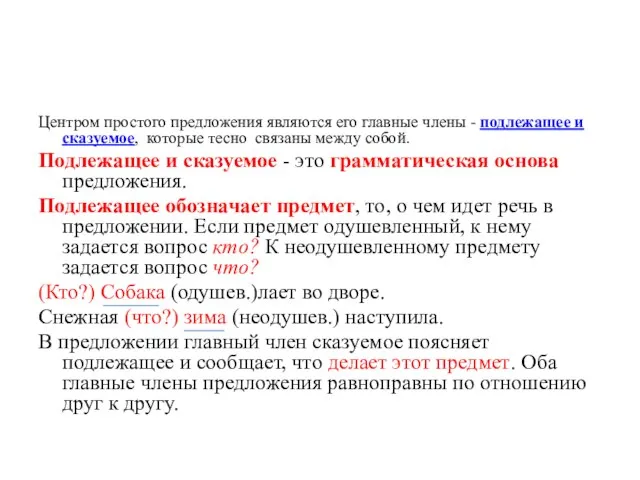 Центром простого предложения являются его главные члены - подлежащее и сказуемое, которые тесно связаны между собой.

Подлежащее и сказуемое - это грамматическая основа предложения.

Подлежащее обозначает предмет, то, о чем идет речь в предложении. Если предмет одушевленный, к нему задается вопрос кто? К неодушевленному предмету задается вопрос что?

(Кто?) Собака (одушев.)лает во дворе.

Снежная (что?) зима (неодушев.) наступила.

В предложении главный член сказуемое поясняет подлежащее и сообщает, что делает этот предмет. Оба главные члены предложения равноправны по отношению друг к другу.